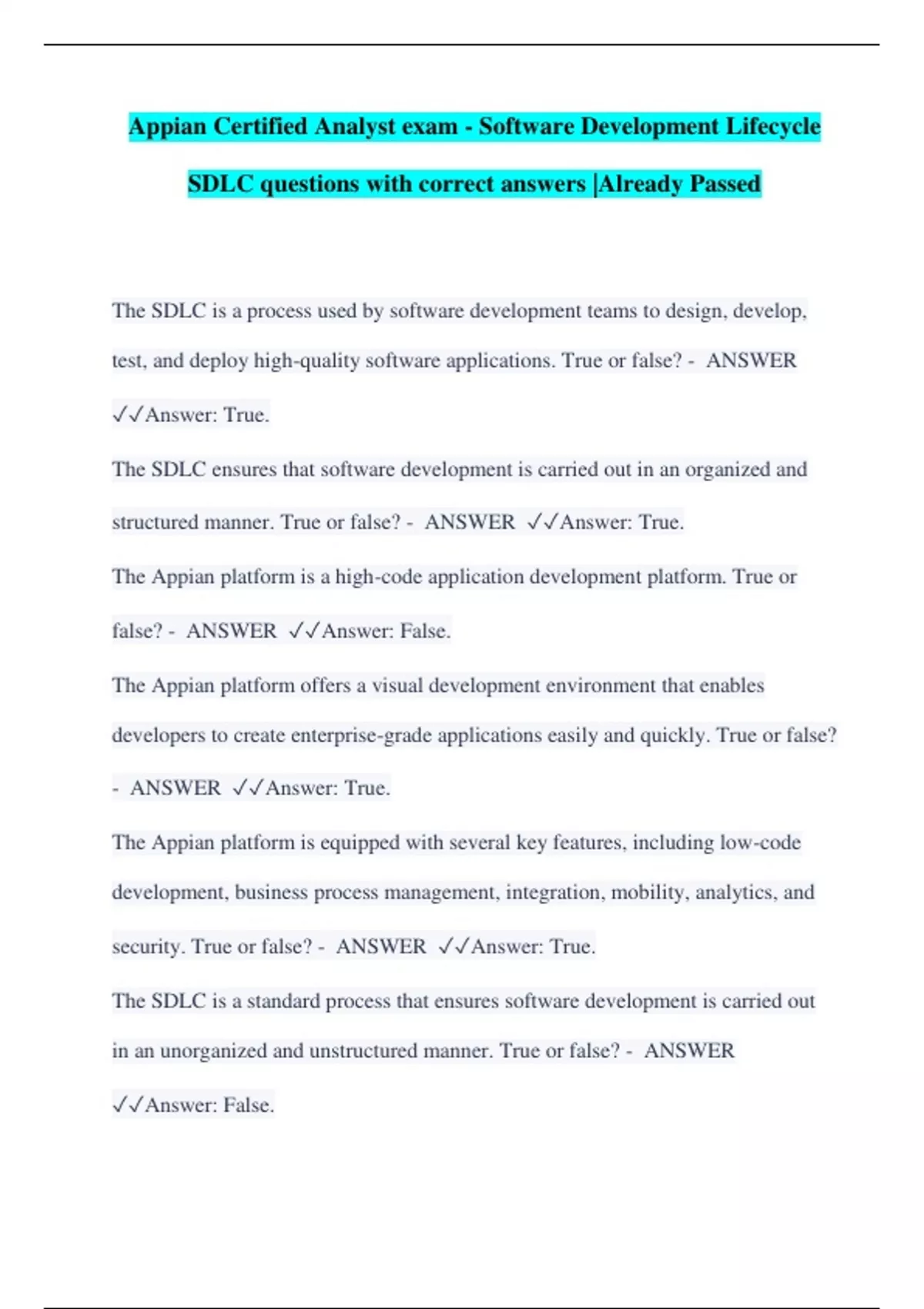 Appian Certified Analyst exam - Software Development Lifecycle SDLC questions with correct answers |Already Passed

The SDLC is a process used by software development teams to design, develop, test, and deploy high-quality software applications. True or false? - ANSWER ✓✓Answer: True.

The SDLC ensures that software development is carried out in an organized and structured manner. True or false? - ANSWER ✓✓Answer: True.

The Appian platform is a high-code application development platform. True or false? - ANSWER ✓✓Answer: False.

The Appian platform offers a visual development environment that enables developers to create enterprise-grade applications easily and quickly. True or false? - ANSWER ✓✓Answer: True.

The Appian platform is equipped with several key features, including low-code development, business process management, integration, mobility, analytics, and security. True or false? - ANSWER ✓✓Answer: True.

The SDLC is a standard process that ensures software development is carried out in an unorganized and unstructured manner. True or false? - ANSWER ✓✓Answer: False.